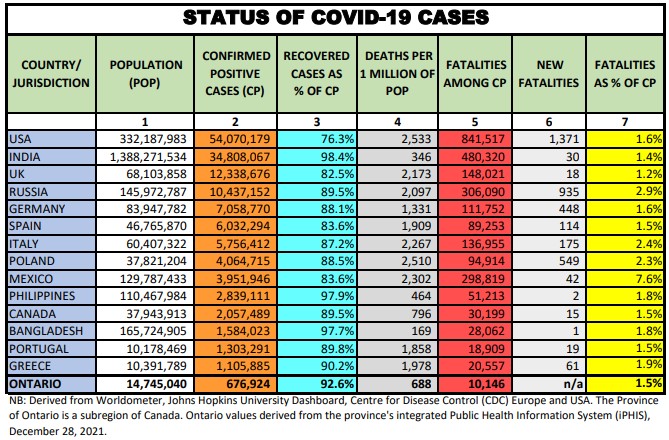 STATUS OF COVID-19 CASES

| COUNTRY/ JURISDICTION | POPULATION (POP) | CONFIRMED POSITIVE CASES (CP) | RECOVERED CASES AS % OF CP | DEATHS PER 1 MILLION OF POP | FATALITIES AMONG CP | NEW FATALITIES | FATALITIES AS % OF CP |
|---|---|---|---|---|---|---|---|
| | 1 | 2 | 3 | 4 | 5 | 6 | 7 |
| USA | 332,187,983 | 54,070,179 | 76.3% | 2,533 | 841,517 | 1,371 | 1.6% |
| INDIA | 1,388,271,534 | 34,808,067 | 98.4% | 346 | 480,320 | 30 | 1.4% |
| UK | 68,103,858 | 12,338,676 | 82.5% | 2,173 | 148,021 | 18 | 1.2% |
| RUSSIA | 145,972,787 | 10,437,152 | 89.5% | 2,097 | 306,090 | 935 | 2.9% |
| GERMANY | 83,947,782 | 7,058,770 | 88.1% | 1,331 | 111,752 | 448 | 1.6% |
| SPAIN | 46,765,870 | 6,032,294 | 83.6% | 1,909 | 89,253 | 114 | 1.5% |
| ITALY | 60,407,322 | 5,756,412 | 87.2% | 2,267 | 136,955 | 175 | 2.4% |
| POLAND | 37,821,204 | 4,064,715 | 88.5% | 2,510 | 94,914 | 549 | 2.3% |
| MEXICO | 129,787,433 | 3,951,946 | 83.6% | 2,302 | 298,819 | 42 | 7.6% |
| PHILIPPINES | 110,467,984 | 2,839,111 | 97.9% | 464 | 51,213 | 2 | 1.8% |
| CANADA | 37,943,913 | 2,057,489 | 89.5% | 796 | 30,199 | 15 | 1.5% |
| BANGLADESH | 165,724,905 | 1,584,023 | 97.7% | 169 | 28,062 | 1 | 1.8% |
| PORTUGAL | 10,178,469 | 1,303,291 | 89.8% | 1,858 | 18,909 | 19 | 1.5% |
| GREECE | 10,391,789 | 1,105,885 | 90.2% | 1,978 | 20,557 | 61 | 1.9% |
| ONTARIO | 14,745,040 | 676,924 | 92.6% | 688 | 10,146 | n/a | 1.5% |

NB: Derived from Worldometer, Johns Hopkins University Dashboard, Centre for Disease Control (CDC) Europe and USA. The Province of Ontario is a subregion of Canada. Ontario values derived from the province's integrated Public Health Information System (iPHIS), December 28, 2021.